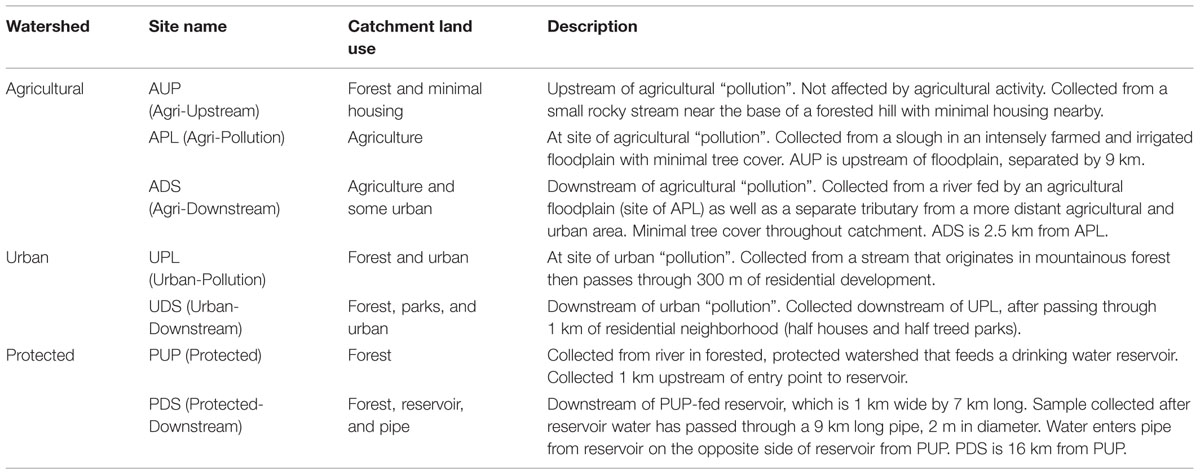 | Watershed | Site name | Catchment land use | Description |
|---|---|---|---|
| Agricultural | AUP (Agri-Upstream) | Forest and minimal housing | Upstream of agricultural "pollution". Not affected by agricultural activity. Collected from a small rocky stream near the base of a forested hill with minimal housing nearby. |
| | APL (Agri-Pollution) | Agriculture | At site of agricultural "pollution". Collected from a slough in an intensely farmed and irrigated floodplain with minimal tree cover. AUP is upstream of floodplain, separated by 9 km. |
| | ADS (Agri-Downstream) | Agriculture and some urban | Downstream of agricultural "pollution". Collected from a river fed by an agricultural floodplain (site of APL) as well as a separate tributary from a more distant agricultural and urban area. Minimal tree cover throughout catchment. ADS is 2.5 km from APL. |
| Urban | UPL (Urban-Pollution) | Forest and urban | At site of urban "pollution". Collected from a stream that originates in mountainous forest then passes through 300 m of residential development. |
| | UDS (Urban-Downstream) | Forest, parks, and urban | Downstream of urban "pollution". Collected downstream of UPL, after passing through 1 km of residential neighborhood (half houses and half treed parks). |
| Protected | PUP (Protected) | Forest | Collected from river in forested, protected watershed that feeds a drinking water reservoir. Collected 1 km upstream of entry point to reservoir. |
| | PDS (Protected-Downstream) | Forest, reservoir, and pipe | Downstream of PUP-fed reservoir, which is 1 km wide by 7 km long. Sample collected after reservoir water has passed through a 9 km long pipe, 2 m in diameter. Water enters pipe from reservoir on the opposite side of reservoir from PUP. PDS is 16 km from PUP. |